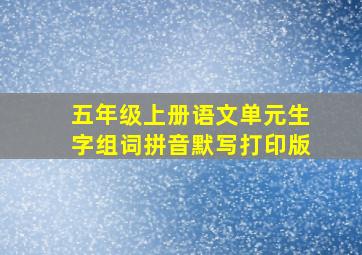 五年级上册语文单元生字组词拼音默写打印版